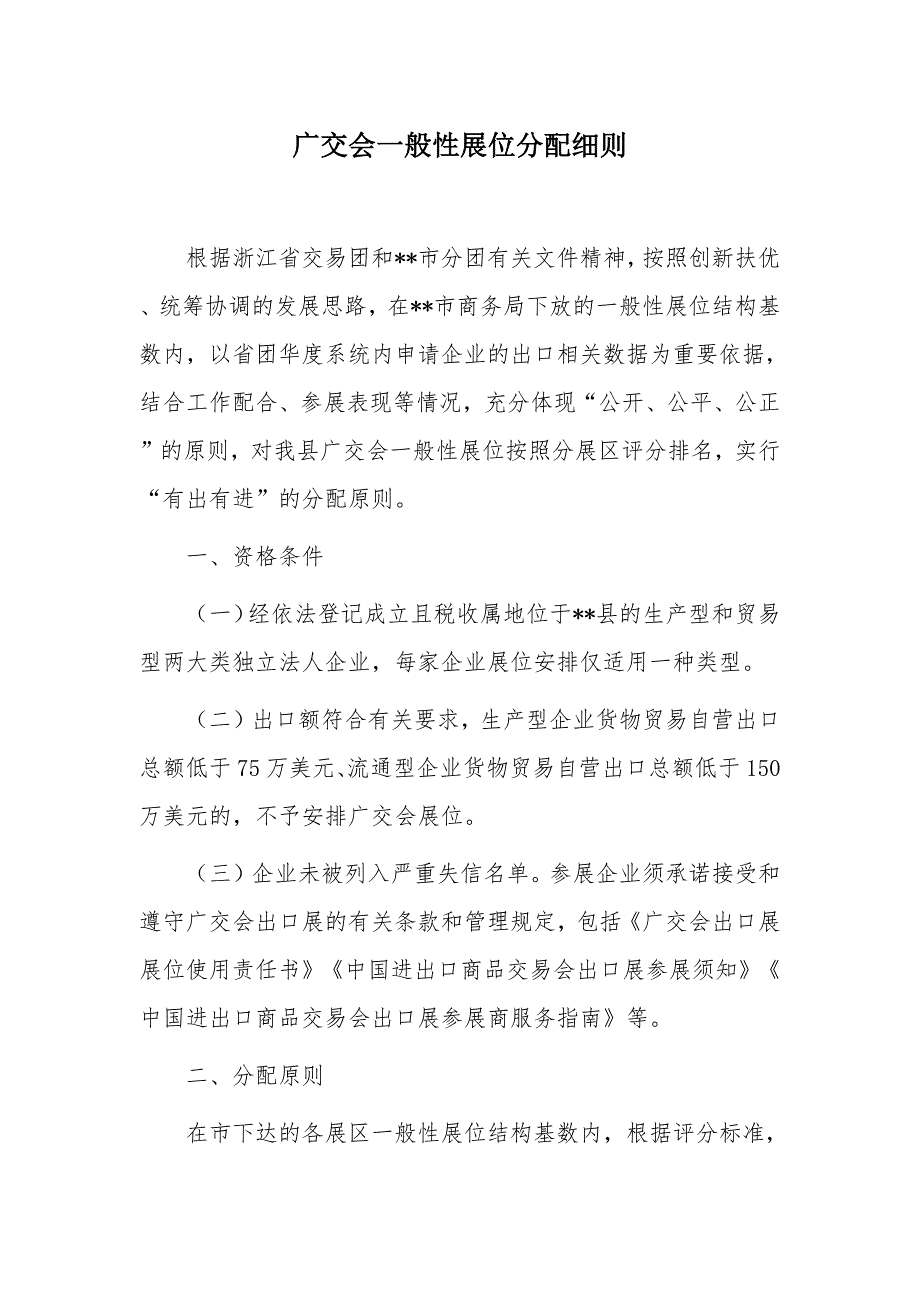 广交会一般性展位分配细则

根据浙江省交易团和**市分团有关文件精神，按照创新扶优、统筹协调的发展思路，在**市商务局下放的一般性展位结构基数内，以省团华度系统内申请企业的出口相关数据为重要依据，结合工作配合、参展表现等情况，充分体现“公开、公平、公正”的原则，对我县广交会一般性展位按照分展区评分排名，实行“有出有进”的分配原则。

一、资格条件

（一）经依法登记成立且税收属地位于**县的生产型和贸易型两大类独立法人企业，每家企业展位安排仅适用一种类型。

（二）出口额符合有关要求，生产型企业货物贸易自营出口总额低于75万美元、流通型企业货物贸易自营出口总额低于150万美元的，不予安排广交会展位。

（三）企业未被列入严重失信名单。参展企业须承诺接受和遵守广交会出口展的有关条款和管理规定，包括《广交会出口展展位使用责任书》《中国进出口商品交易会出口展参展须知》《中国进出口商品交易会出口展参展商服务指南》等。

二、分配原则

在市下达的各展区一般性展位结构基数内，根据评分标准，